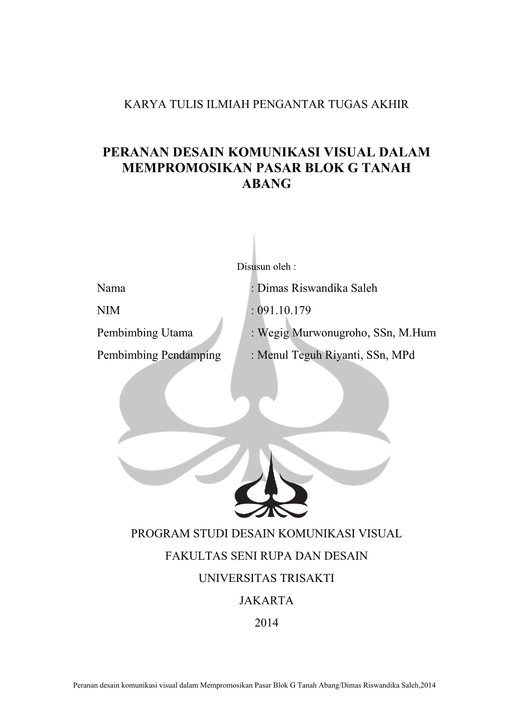 KARYA TULIS ILMIAH PENGANTAR TUGAS AKHIR

PERANAN DESAIN KOMUNIKASI VISUAL DALAM MEMPROMOSIKAN PASAR BLOK G TANAH ABANG

Disusun oleh :

Nama : Dimas Riswandika Saleh
NIM : 091.10.179
Pembimbing Utama : Wegig Murwonugroho, SSn, M.Hum
Pembimbing Pendamping : Menul Teguh Riyanti, SSn, MPd

PROGRAM STUDI DESAIN KOMUNIKASI VISUAL
FAKULTAS SENI RUPA DAN DESAIN
UNIVERSITAS TRISAKTI
JAKARTA
2014

Peranan desain komunikasi visual dalam Mempromosikan Pasar Blok G Tanah Abang/Dimas Riswandika Saleh,2014